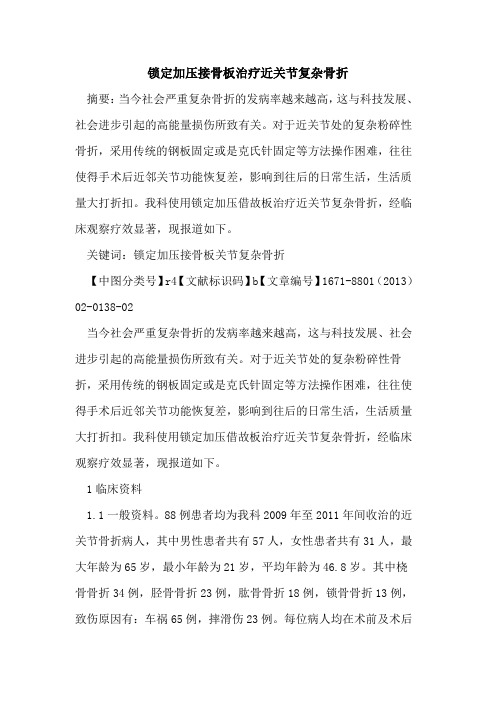 锁定加压接骨板治疗近关节复杂骨折

摘要：当今社会严重复杂骨折的发病率越来越高，这与科技发展、社会进步引起的高能量损伤所致有关。对于近关节处的复杂粉碎性骨折，采用传统的钢板固定或是克氏针固定等方法操作困难，往往使得手术后近邻关节功能恢复差，影响到往后的日常生活，生活质量大打折扣。我科使用锁定加压借故板治疗近关节复杂骨折，经临床观察疗效显著，现报道如下。

关键词：锁定加压接骨板关节复杂骨折

【中图分类号】r4【文献标识码】b【文章编号】1671-8801（2013）02-0138-02

当今社会严重复杂骨折的发病率越来越高，这与科技发展、社会进步引起的高能量损伤所致有关。对于近关节处的复杂粉碎性骨折，采用传统的钢板固定或是克氏针固定等方法操作困难，往往使得手术后近邻关节功能恢复差，影响到往后的日常生活，生活质量大打折扣。我科使用锁定加压借故板治疗近关节复杂骨折，经临床观察疗效显著，现报道如下。

1 临床资料

1.1 一般资料。88 例患者均为我科 2009 年至 2011 年间收治的近关节骨折病人，其中男性患者共有 57 人，女性患者共有 31 人，最大年龄为 65 岁，最小年龄为 21 岁，平均年龄为 46.8 岁。其中桡骨骨折 34 例，胫骨骨折 23 例，肱骨骨折 18 例，锁骨骨折 13 例，致伤原因有：车祸 65 例，摔滑伤 23 例。每位病人均在术前及术后